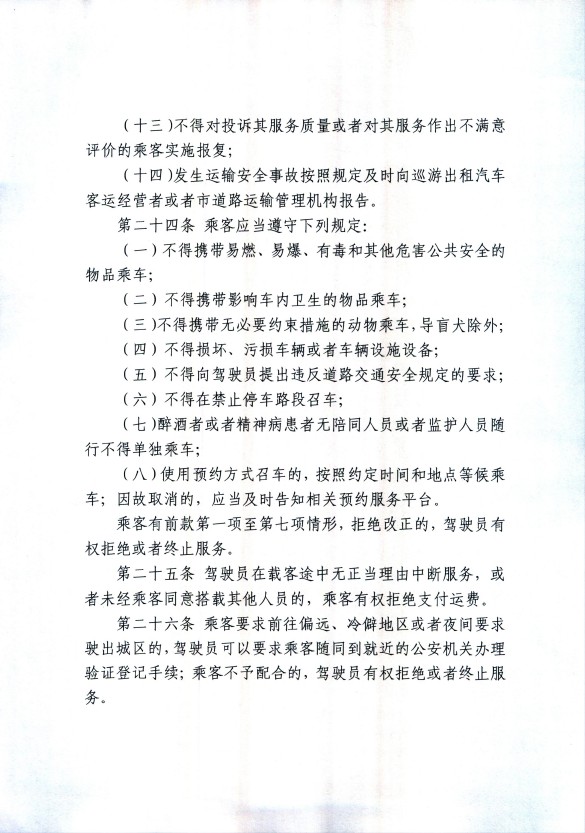 （十三）不得对投诉其服务质量或者对其服务作出不满意评价的乘客实施报复；

（十四）发生运输安全事故按照规定及时向巡游出租汽车客运经营者或者市道路运输管理机构报告。

第二十四条 乘客应当遵守下列规定：

（一）不得携带易燃、易爆、有毒和其他危害公共安全的物品乘车；

（二）不得携带影响车内卫生的物品乘车；

（三）不得携带无必要约束措施的动物乘车，导盲犬除外；

（四）不得损坏、污损车辆或者车辆设施设备；

（五）不得向驾驶员提出违反道路交通安全规定的要求；

（六）不得在禁止停车路段召车；

（七）醉酒者或者精神病患者无陪同人员或者监护人员随行不得单独乘车；

（八）使用预约方式召车的，按照约定时间和地点等候乘车；因故取消的，应当及时告知相关预约服务平台。

乘客有前款第一项至第七项情形，拒绝改正的，驾驶员有权拒绝或者终止服务。

第二十五条 驾驶员在载客途中无正当理由中断服务，或者未经乘客同意搭载其他人员的，乘客有权拒绝支付运费。

第二十六条 乘客要求前往偏远、冷僻地区或者夜间要求驶出城区的，驾驶员可以要求乘客随同到就近的公安机关办理验证登记手续；乘客不予配合的，驾驶员有权拒绝或者终止服务。